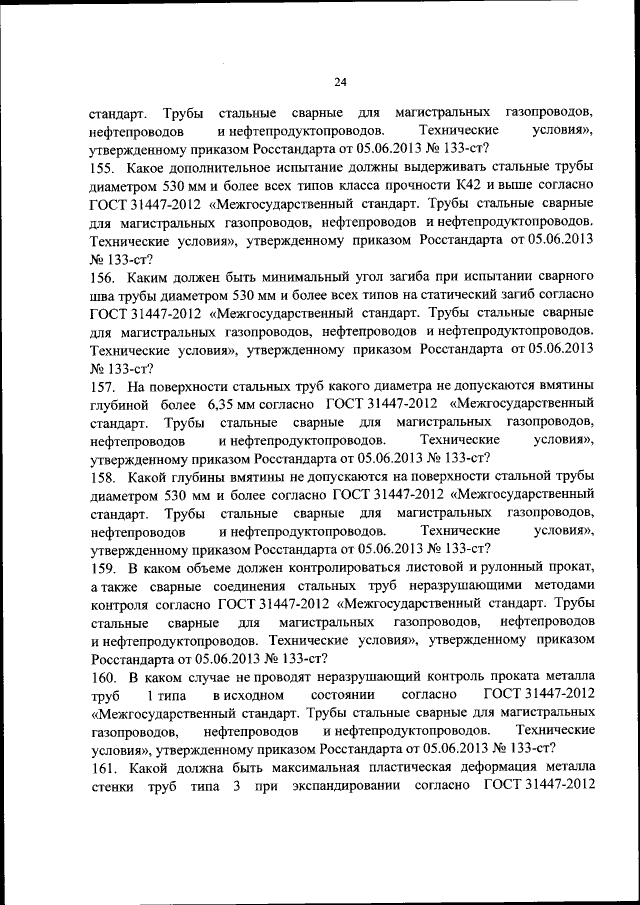 24

стандарт. Трубы стальные сварные для магистральных газопроводов, нефтепроводов и нефтепродуктопроводов. Технические условия», утвержденному приказом Росстандарта от 05.06.2013 № 133-ст?

155. Какое дополнительное испытание должны выдерживать стальные трубы диаметром 530 мм и более всех типов класса прочности К42 и выше согласно ГОСТ 31447-2012 «Межгосударственный стандарт. Трубы стальные сварные для магистральных газопроводов, нефтепроводов и нефтепродуктопроводов. Технические условия», утвержденному приказом Росстандарта от 05.06.2013 № 133-ст?

156. Каким должен быть минимальный угол загиба при испытании сварного шва трубы диаметром 530 мм и более всех типов на статический загиб согласно ГОСТ 31447-2012 «Межгосударственный стандарт. Трубы стальные сварные для магистральных газопроводов, нефтепроводов и нефтепродуктопроводов. Технические условия», утвержденному приказом Росстандарта от 05.06.2013 № 133-ст?

157. На поверхности стальных труб какого диаметра не допускаются вмятины глубиной более 6,35 мм согласно ГОСТ 31447-2012 «Межгосударственный стандарт. Трубы стальные сварные для магистральных газопроводов, нефтепроводов и нефтепродуктопроводов. Технические условия», утвержденному приказом Росстандарта от 05.06.2013 № 133-ст?

158. Какой глубины вмятины не допускаются на поверхности стальной трубы диаметром 530 мм и более согласно ГОСТ 31447-2012 «Межгосударственный стандарт. Трубы стальные сварные для магистральных газопроводов, нефтепроводов и нефтепродуктопроводов. Технические условия», утвержденному приказом Росстандарта от 05.06.2013 № 133-ст?

159. В каком объеме должен контролироваться листовой и рулонный прокат, а также сварные соединения стальных труб неразрушающими методами контроля согласно ГОСТ 31447-2012 «Межгосударственный стандарт. Трубы стальные сварные для магистральных газопроводов, нефтепроводов и нефтепродуктопроводов. Технические условия», утвержденному приказом Росстандарта от 05.06.2013 № 133-ст?

160. В каком случае не проводят неразрушающий контроль проката металла труб 1 типа в исходном состоянии согласно ГОСТ 31447-2012 «Межгосударственный стандарт. Трубы стальные сварные для магистральных газопроводов, нефтепроводов и нефтепродуктопроводов. Технические условия», утвержденному приказом Росстандарта от 05.06.2013 № 133-ст?

161. Какой должна быть максимальная пластическая деформация металла стенки труб типа 3 при экспандировании согласно ГОСТ 31447-2012